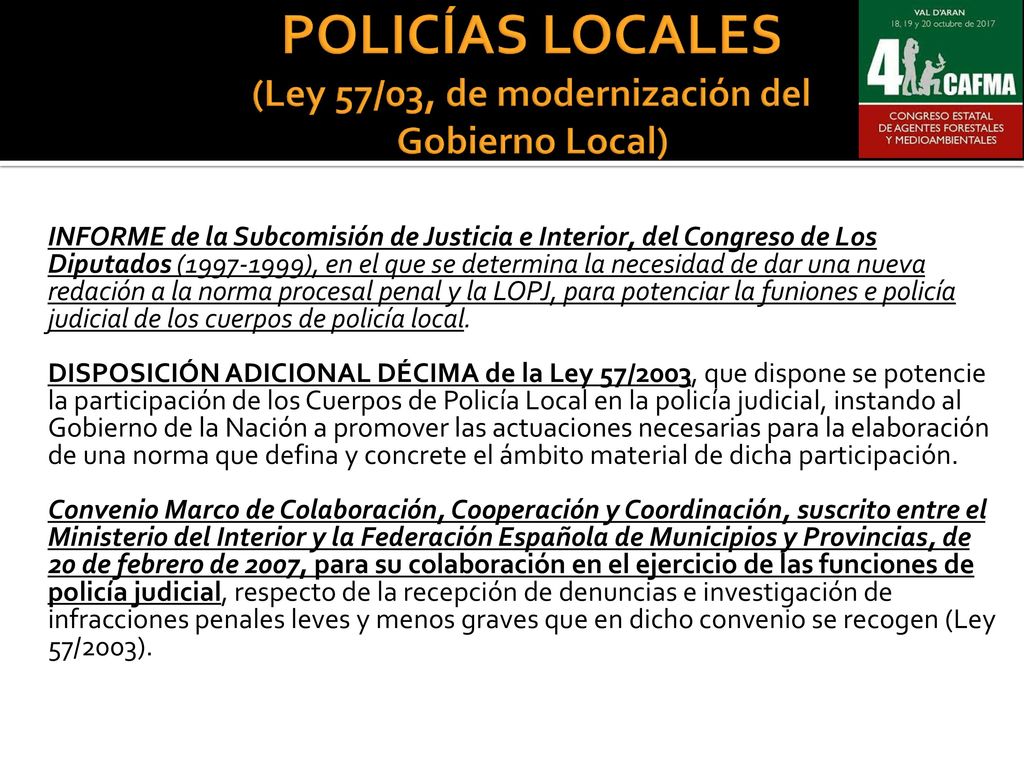 POLICÍAS LOCALES (Ley 57/03, de modernización del Gobierno Local)

VAL D'ARAN
18, 19 y 20 octubre de 2017
4 CAFMA
CONGRESO ESTATAL DE AGENTES FORESTALES Y MEDIOAMBIENTALES

INFORME de la Subcomisión de Justicia e Interior, del Congreso de Los Diputados (1997-1999), en el que se determina la necesidad de dar una nueva redación a la norma procesal penal y la LOPJ, para potenciar la funiones e policía judicial de los cuerpos de policía local.

DISPOSICIÓN ADICIONAL DÉCIMA de la Ley 57/2003, que dispone se potencie la participación de los Cuerpos de Policía Local en la policía judicial, instando al Gobierno de la Nación a promover las actuaciones necesarias para la elaboración de una norma que defina y concrete el ámbito material de dicha participación.

Convenio Marco de Colaboración, Cooperación y Coordinación, suscrito entre el Ministerio del Interior y la Federación Española de Municipios y Provincias, de 20 de febrero de 2007, para su colaboración en el ejercicio de las funciones de policía judicial, respecto de la recepción de denuncias e investigación de infracciones penales leves y menos graves que en dicho convenio se recogen (Ley 57/2003).